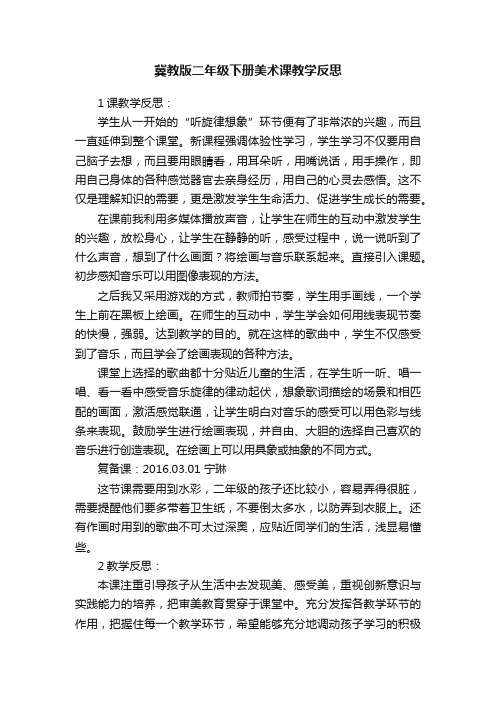 冀教版二年级下册美术课教学反思

1 课教学反思：

学生从一开始的“听旋律想象”环节便有了非常浓的兴趣，而且一直延伸到整个课堂。新课程强调体验性学习，学生学习不仅要用自己脑子去想，而且要用眼睛看，用耳朵听，用嘴说话，用手操作，即用自己身体的各种感觉器官去亲身经历，用自己的心灵去感悟。这不仅是理解知识的需要，更是激发学生生命活力、促进学生成长的需要。

在课前我利用多媒体播放声音，让学生在师生的互动中激发学生的兴趣，放松身心，让学生在静静的听，感受过程中，说一说听到了什么声音，想到了什么画面？将绘画与音乐联系起来。直接引入课题。初步感知音乐可以用图像表现的方法。

之后我又采用游戏的方式，教师拍节奏，学生用手画线，一个学生上前在黑板上绘画。在师生的互动中，学生学会如何用线表现节奏的快慢，强弱。达到教学的目的。就在这样的歌曲中，学生不仅感受到了音乐，而且学会了绘画表现的各种方法。

课堂上选择的歌曲都十分贴近儿童的生活，在学生听一听、唱一唱、看一看中感受音乐旋律的律动起伏，想象歌词描绘的场景和相匹配的画面，激活感觉联通，让学生明白对音乐的感受可以用色彩与线条来表现。鼓励学生进行绘画表现，并自由、大胆的选择自己喜欢的音乐进行创造表现。在绘画上可以用具象或抽象的不同方式。

复备课：2016.03.01 宁琳

这节课需要用到水彩，二年级的孩子还比较小，容易弄得很脏，需要提醒他们要多带着卫生纸，不要倒太多水，以防弄到衣服上。还有作画时用到的歌曲不可太过深奥，应贴近同学们的生活，浅显易懂些。

2 教学反思：

本课注重引导孩子从生活中去发现美、感受美，重视创新意识与实践能力的培养，把审美教育贯穿于课堂中。充分发挥各教学环节的作用，把握住每一个教学环节，希望能够充分地调动孩子学习的积极